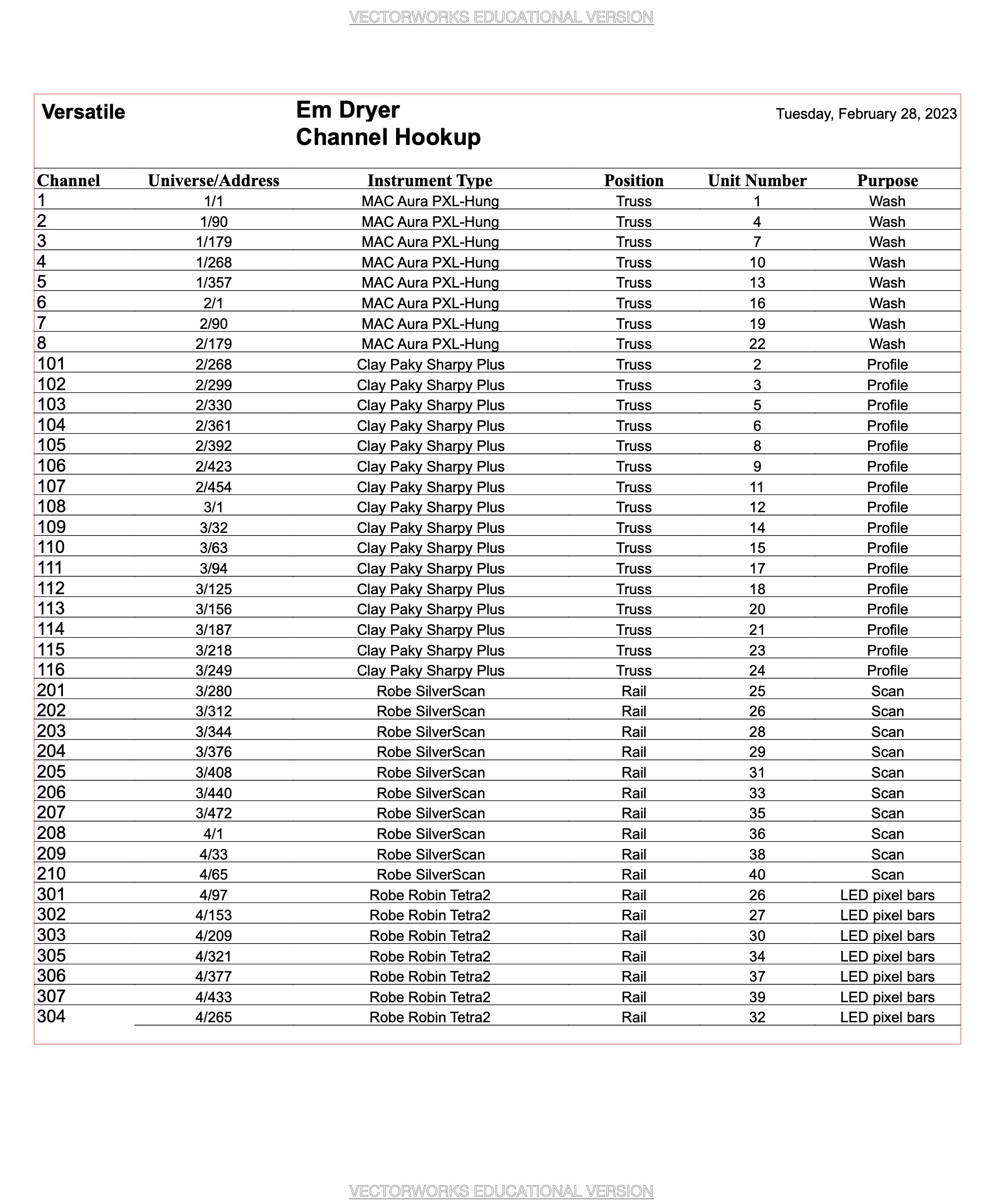 VECTORWORKS EDUCATIONAL VERSION

Versatile

Em Dryer
Channel Hookup

Tuesday, February 28, 2023

| Channel | Universe/Address | Instrument Type | Position | Unit Number | Purpose |
|---|---|---|---|---|---|
| 1 | 1/1 | MAC Aura PXL-Hung | Truss | 1 | Wash |
| 2 | 1/90 | MAC Aura PXL-Hung | Truss | 4 | Wash |
| 3 | 1/179 | MAC Aura PXL-Hung | Truss | 7 | Wash |
| 4 | 1/268 | MAC Aura PXL-Hung | Truss | 10 | Wash |
| 5 | 1/357 | MAC Aura PXL-Hung | Truss | 13 | Wash |
| 6 | 2/1 | MAC Aura PXL-Hung | Truss | 16 | Wash |
| 7 | 2/90 | MAC Aura PXL-Hung | Truss | 19 | Wash |
| 8 | 2/179 | MAC Aura PXL-Hung | Truss | 22 | Wash |
| 101 | 2/268 | Clay Paky Sharpy Plus | Truss | 2 | Profile |
| 102 | 2/299 | Clay Paky Sharpy Plus | Truss | 3 | Profile |
| 103 | 2/330 | Clay Paky Sharpy Plus | Truss | 5 | Profile |
| 104 | 2/361 | Clay Paky Sharpy Plus | Truss | 6 | Profile |
| 105 | 2/392 | Clay Paky Sharpy Plus | Truss | 8 | Profile |
| 106 | 2/423 | Clay Paky Sharpy Plus | Truss | 9 | Profile |
| 107 | 2/454 | Clay Paky Sharpy Plus | Truss | 11 | Profile |
| 108 | 3/1 | Clay Paky Sharpy Plus | Truss | 12 | Profile |
| 109 | 3/32 | Clay Paky Sharpy Plus | Truss | 14 | Profile |
| 110 | 3/63 | Clay Paky Sharpy Plus | Truss | 15 | Profile |
| 111 | 3/94 | Clay Paky Sharpy Plus | Truss | 17 | Profile |
| 112 | 3/125 | Clay Paky Sharpy Plus | Truss | 18 | Profile |
| 113 | 3/156 | Clay Paky Sharpy Plus | Truss | 20 | Profile |
| 114 | 3/187 | Clay Paky Sharpy Plus | Truss | 21 | Profile |
| 115 | 3/218 | Clay Paky Sharpy Plus | Truss | 23 | Profile |
| 116 | 3/249 | Clay Paky Sharpy Plus | Truss | 24 | Profile |
| 201 | 3/280 | Robe SilverScan | Rail | 25 | Scan |
| 202 | 3/312 | Robe SilverScan | Rail | 26 | Scan |
| 203 | 3/344 | Robe SilverScan | Rail | 28 | Scan |
| 204 | 3/376 | Robe SilverScan | Rail | 29 | Scan |
| 205 | 3/408 | Robe SilverScan | Rail | 31 | Scan |
| 206 | 3/440 | Robe SilverScan | Rail | 33 | Scan |
| 207 | 3/472 | Robe SilverScan | Rail | 35 | Scan |
| 208 | 4/1 | Robe SilverScan | Rail | 36 | Scan |
| 209 | 4/33 | Robe SilverScan | Rail | 38 | Scan |
| 210 | 4/65 | Robe SilverScan | Rail | 40 | Scan |
| 301 | 4/97 | Robe Robin Tetra2 | Rail | 26 | LED pixel bars |
| 302 | 4/153 | Robe Robin Tetra2 | Rail | 27 | LED pixel bars |
| 303 | 4/209 | Robe Robin Tetra2 | Rail | 30 | LED pixel bars |
| 305 | 4/321 | Robe Robin Tetra2 | Rail | 34 | LED pixel bars |
| 306 | 4/377 | Robe Robin Tetra2 | Rail | 37 | LED pixel bars |
| 307 | 4/433 | Robe Robin Tetra2 | Rail | 39 | LED pixel bars |
| 304 | 4/265 | Robe Robin Tetra2 | Rail | 32 | LED pixel bars |

VECTORWORKS EDUCATIONAL VERSION